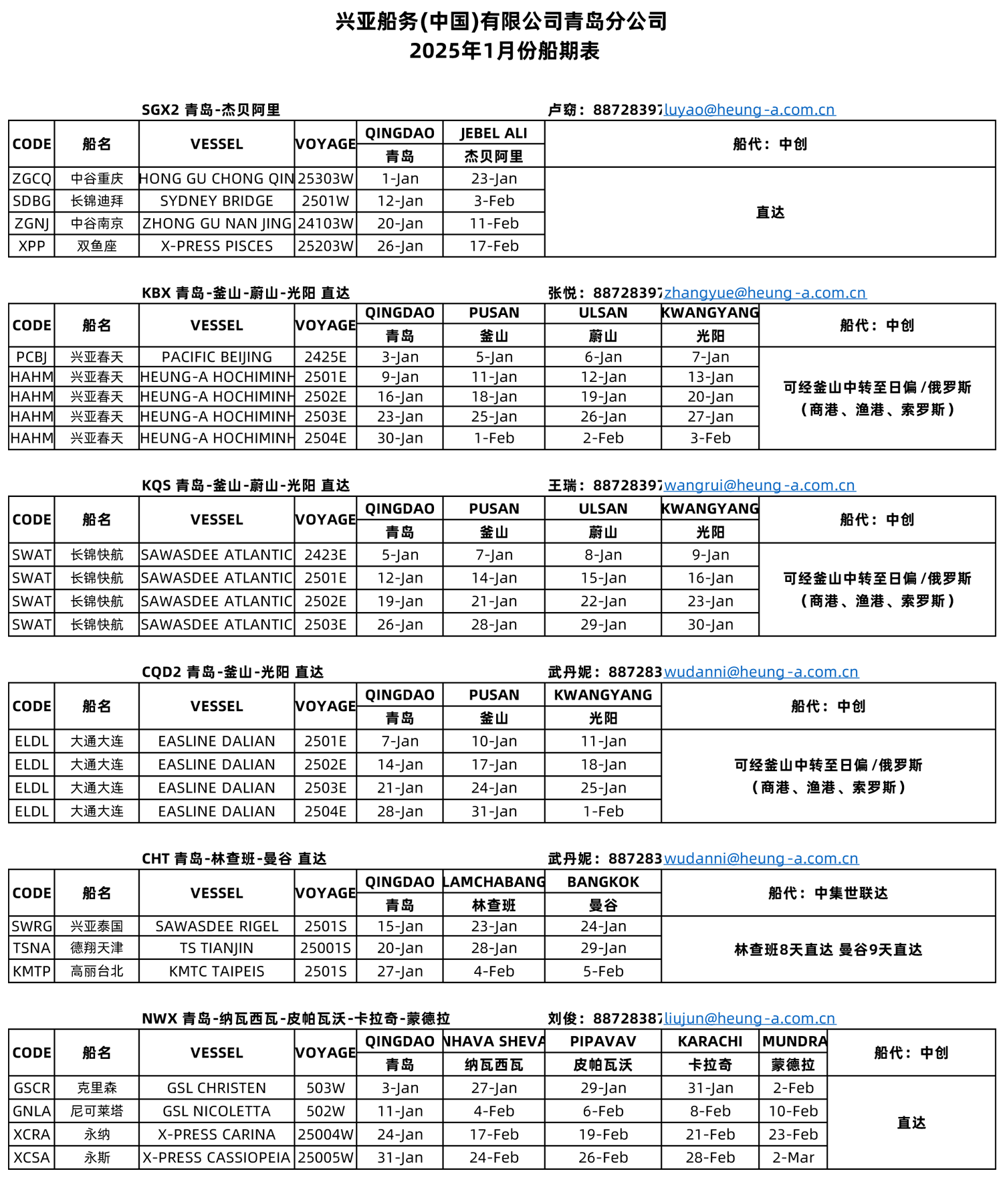 兴亚船务(中国)有限公司青岛分公司
2025年1月份船期表

SGX2 青岛-杰贝阿里　　卢窈：88728397 luyao@heung-a.com.cn

| CODE | 船名 | VESSEL | VOYAGE | QINGDAO 青岛 | JEBEL ALI 杰贝阿里 | 船代：中创 |
|---|---|---|---|---|---|---|
| ZGCQ | 中谷重庆 | HONG GU CHONG QIN | 25303W | 1-Jan | 23-Jan | 直达 |
| SDBG | 长锦迪拜 | SYDNEY BRIDGE | 2501W | 12-Jan | 3-Feb | |
| ZGNJ | 中谷南京 | ZHONG GU NAN JING | 24103W | 20-Jan | 11-Feb | |
| XPP | 双鱼座 | X-PRESS PISCES | 25203W | 26-Jan | 17-Feb | |

KBX 青岛-釜山-蔚山-光阳 直达　　张悦：88728397 zhangyue@heung-a.com.cn

| CODE | 船名 | VESSEL | VOYAGE | QINGDAO 青岛 | PUSAN 釜山 | ULSAN 蔚山 | KWANGYANG 光阳 | 船代：中创 |
|---|---|---|---|---|---|---|---|---|
| PCBJ | 兴亚春天 | PACIFIC BEIJING | 2425E | 3-Jan | 5-Jan | 6-Jan | 7-Jan | 可经釜山中转至日偏/俄罗斯（商港、渔港、索罗斯） |
| HAHM | 兴亚春天 | HEUNG-A HOCHIMINH | 2501E | 9-Jan | 11-Jan | 12-Jan | 13-Jan | |
| HAHM | 兴亚春天 | HEUNG-A HOCHIMINH | 2502E | 16-Jan | 18-Jan | 19-Jan | 20-Jan | |
| HAHM | 兴亚春天 | HEUNG-A HOCHIMINH | 2503E | 23-Jan | 25-Jan | 26-Jan | 27-Jan | |
| HAHM | 兴亚春天 | HEUNG-A HOCHIMINH | 2504E | 30-Jan | 1-Feb | 2-Feb | 3-Feb | |

KQS 青岛-釜山-蔚山-光阳 直达　　王瑞：88728397 wangrui@heung-a.com.cn

| CODE | 船名 | VESSEL | VOYAGE | QINGDAO 青岛 | PUSAN 釜山 | ULSAN 蔚山 | KWANGYANG 光阳 | 船代：中创 |
|---|---|---|---|---|---|---|---|---|
| SWAT | 长锦快航 | SAWASDEE ATLANTIC | 2423E | 5-Jan | 7-Jan | 8-Jan | 9-Jan | 可经釜山中转至日偏/俄罗斯（商港、渔港、索罗斯） |
| SWAT | 长锦快航 | SAWASDEE ATLANTIC | 2501E | 12-Jan | 14-Jan | 15-Jan | 16-Jan | |
| SWAT | 长锦快航 | SAWASDEE ATLANTIC | 2502E | 19-Jan | 21-Jan | 22-Jan | 23-Jan | |
| SWAT | 长锦快航 | SAWASDEE ATLANTIC | 2503E | 26-Jan | 28-Jan | 29-Jan | 30-Jan | |

CQD2 青岛-釜山-光阳 直达　　武丹妮：887283 wudanni@heung-a.com.cn

| CODE | 船名 | VESSEL | VOYAGE | QINGDAO 青岛 | PUSAN 釜山 | KWANGYANG 光阳 | 船代：中创 |
|---|---|---|---|---|---|---|---|
| ELDL | 大通大连 | EASLINE DALIAN | 2501E | 7-Jan | 10-Jan | 11-Jan | 可经釜山中转至日偏/俄罗斯（商港、渔港、索罗斯） |
| ELDL | 大通大连 | EASLINE DALIAN | 2502E | 14-Jan | 17-Jan | 18-Jan | |
| ELDL | 大通大连 | EASLINE DALIAN | 2503E | 21-Jan | 24-Jan | 25-Jan | |
| ELDL | 大通大连 | EASLINE DALIAN | 2504E | 28-Jan | 31-Jan | 1-Feb | |

CHT 青岛-林查班-曼谷 直达　　武丹妮：887283 wudanni@heung-a.com.cn

| CODE | 船名 | VESSEL | VOYAGE | QINGDAO 青岛 | LAMCHABANG 林查班 | BANGKOK 曼谷 | 船代：中集世联达 |
|---|---|---|---|---|---|---|---|
| SWRG | 兴亚泰国 | SAWASDEE RIGEL | 2501S | 15-Jan | 23-Jan | 24-Jan | 林查班8天直达 曼谷9天直达 |
| TSNA | 德翔天津 | TS TIANJIN | 25001S | 20-Jan | 28-Jan | 29-Jan | |
| KMTP | 高丽台北 | KMTC TAIPEIS | 2501S | 27-Jan | 4-Feb | 5-Feb | |

NWX 青岛-纳瓦西瓦-皮帕瓦沃-卡拉奇-蒙德拉　　刘俊：88728387 liujun@heung-a.com.cn

| CODE | 船名 | VESSEL | VOYAGE | QINGDAO 青岛 | NHAVA SHEVA 纳瓦西瓦 | PIPAVAV 皮帕瓦沃 | KARACHI 卡拉奇 | MUNDRA 蒙德拉 | 船代：中创 |
|---|---|---|---|---|---|---|---|---|---|
| GSCR | 克里森 | GSL CHRISTEN | 503W | 3-Jan | 27-Jan | 29-Jan | 31-Jan | 2-Feb | 直达 |
| GNLA | 尼可莱塔 | GSL NICOLETTA | 502W | 11-Jan | 4-Feb | 6-Feb | 8-Feb | 10-Feb | |
| XCRA | 永纳 | X-PRESS CARINA | 25004W | 24-Jan | 17-Feb | 19-Feb | 21-Feb | 23-Feb | |
| XCSA | 永斯 | X-PRESS CASSIOPEIA | 25005W | 31-Jan | 24-Feb | 26-Feb | 28-Feb | 2-Mar | |